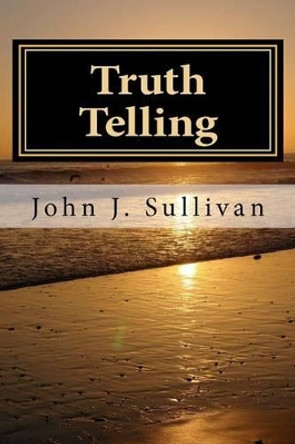 Truth
Telling

John J. Sullivan